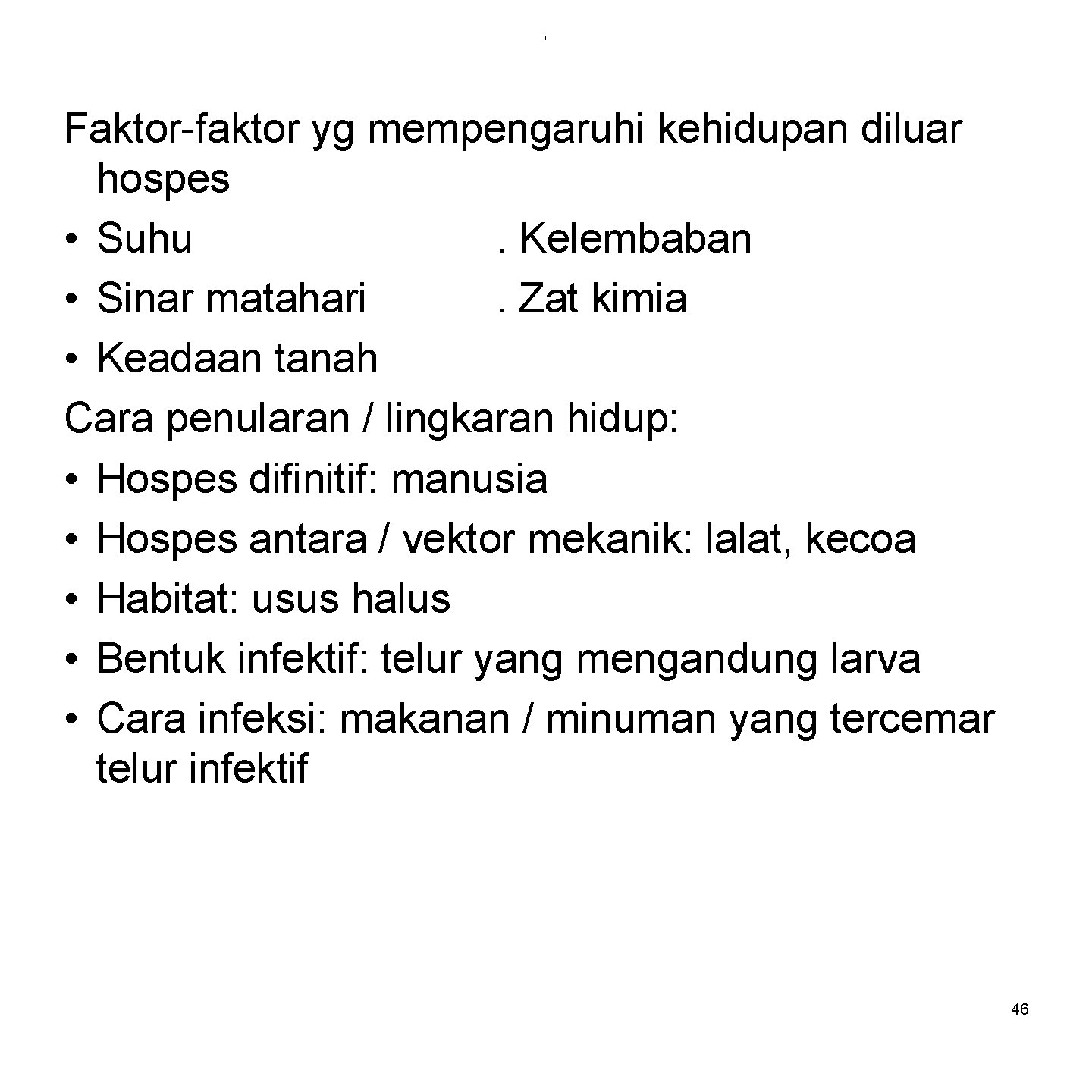 Faktor-faktor yg mempengaruhi kehidupan diluar hospes
• Suhu . Kelembaban
• Sinar matahari . Zat kimia
• Keadaan tanah
Cara penularan / lingkaran hidup:
• Hospes difinitif: manusia
• Hospes antara / vektor mekanik: lalat, kecoa
• Habitat: usus halus
• Bentuk infektif: telur yang mengandung larva
• Cara infeksi: makanan / minuman yang tercemar telur infektif

46